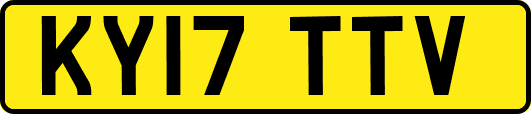 KY17 TTV